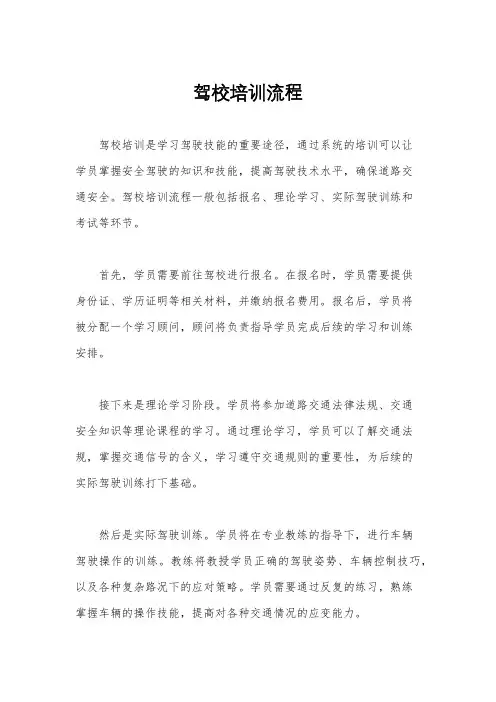 驾校培训流程

驾校培训是学习驾驶技能的重要途径，通过系统的培训可以让学员掌握安全驾驶的知识和技能，提高驾驶技术水平，确保道路交通安全。驾校培训流程一般包括报名、理论学习、实际驾驶训练和考试等环节。

首先，学员需要前往驾校进行报名。在报名时，学员需要提供身份证、学历证明等相关材料，并缴纳报名费用。报名后，学员将被分配一个学习顾问，顾问将负责指导学员完成后续的学习和训练安排。

接下来是理论学习阶段。学员将参加道路交通法律法规、交通安全知识等理论课程的学习。通过理论学习，学员可以了解交通法规，掌握交通信号的含义，学习遵守交通规则的重要性，为后续的实际驾驶训练打下基础。

然后是实际驾驶训练。学员将在专业教练的指导下，进行车辆驾驶操作的训练。教练将教授学员正确的驾驶姿势、车辆控制技巧，以及各种复杂路况下的应对策略。学员需要通过反复的练习，熟练掌握车辆的操作技能，提高对各种交通情况的应变能力。